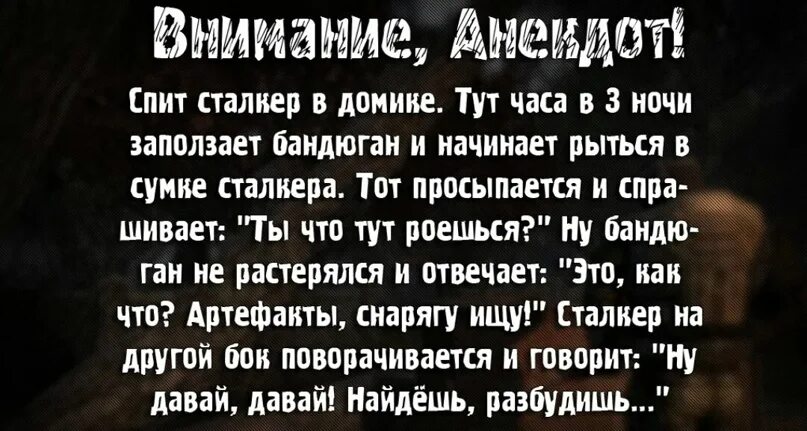 Внимание, Анекдот!

Спит сталкер в домике. Тут часа в 3 ночи заползает бандюган и начинает рыться в сумке сталкера. Тот просыпается и спрашивает: "Ты что тут роешься?" Ну бандюган не растерялся и отвечает: "Это, как что? Артефакты, снарягу ищу!" Сталкер на другой бок поворачивается и говорит: "Ну давай, давай! Найдёшь, разбудишь..."